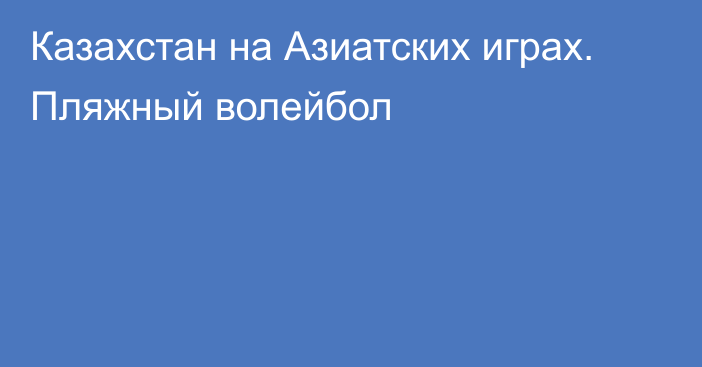 Казахстан на Азиатских играх. Пляжный волейбол